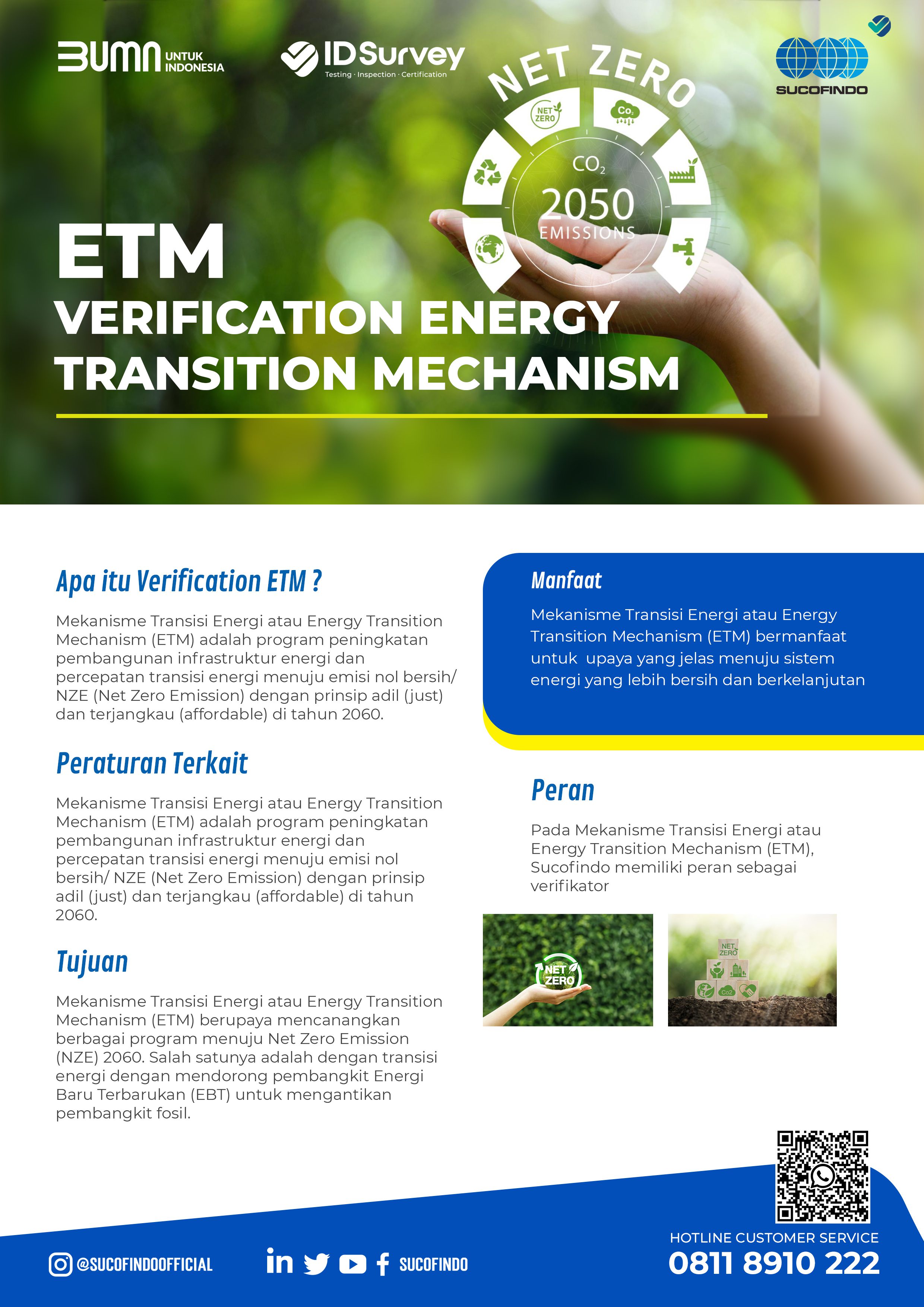 BUMN UNTUK INDONESIA

IDSurvey
Testing · Inspection · Certification

SUCOFINDO

NET ZERO

NET ZERO

$CO_2$

$CO_2$
2050
EMISSIONS

ETM
VERIFICATION ENERGY TRANSITION MECHANISM

Apa itu Verification ETM ?

Mekanisme Transisi Energi atau Energy Transition Mechanism (ETM) adalah program peningkatan pembangunan infrastruktur energi dan percepatan transisi energi menuju emisi nol bersih/ NZE (Net Zero Emission) dengan prinsip adil (just) dan terjangkau (affordable) di tahun 2060.

Peraturan Terkait

Mekanisme Transisi Energi atau Energy Transition Mechanism (ETM) adalah program peningkatan pembangunan infrastruktur energi dan percepatan transisi energi menuju emisi nol bersih/ NZE (Net Zero Emission) dengan prinsip adil (just) dan terjangkau (affordable) di tahun 2060.

Tujuan

Mekanisme Transisi Energi atau Energy Transition Mechanism (ETM) berupaya mencanangkan berbagai program menuju Net Zero Emission (NZE) 2060. Salah satunya adalah dengan transisi energi dengan mendorong pembangkit Energi Baru Terbarukan (EBT) untuk mengantikan pembangkit fosil.

Manfaat

Mekanisme Transisi Energi atau Energy Transition Mechanism (ETM) bermanfaat untuk upaya yang jelas menuju sistem energi yang lebih bersih dan berkelanjutan

Peran

Pada Mekanisme Transisi Energi atau Energy Transition Mechanism (ETM), Sucofindo memiliki peran sebagai verifikator

NET ZERO

NET ZERO

Co2

@SUCOFINDOOFFICIAL

SUCOFINDO

HOTLINE CUSTOMER SERVICE
0811 8910 222